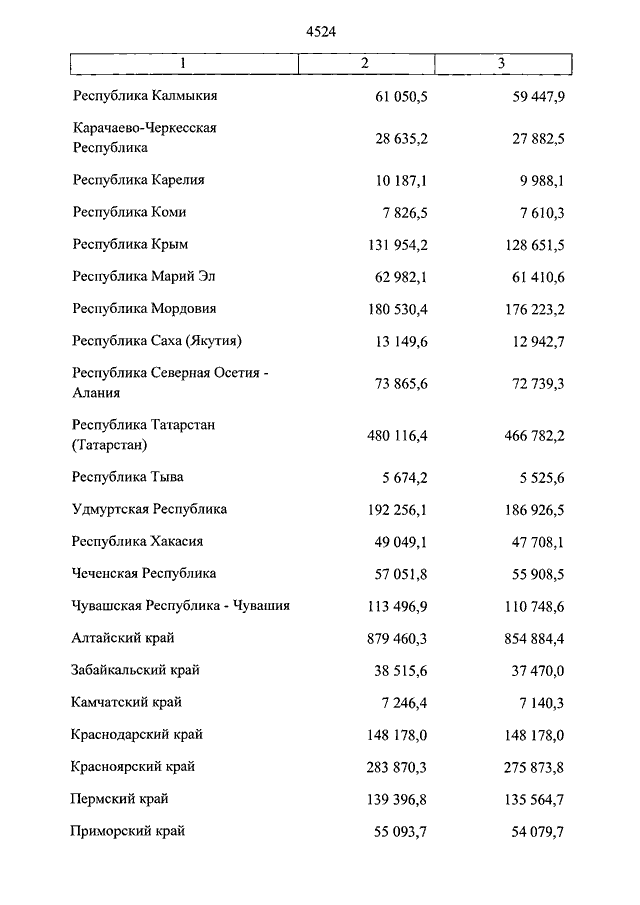 4524

| 1 | 2 | 3 |
|---|---|---|
| Республика Калмыкия | 61 050,5 | 59 447,9 |
| Карачаево-Черкесская Республика | 28 635,2 | 27 882,5 |
| Республика Карелия | 10 187,1 | 9 988,1 |
| Республика Коми | 7 826,5 | 7 610,3 |
| Республика Крым | 131 954,2 | 128 651,5 |
| Республика Марий Эл | 62 982,1 | 61 410,6 |
| Республика Мордовия | 180 530,4 | 176 223,2 |
| Республика Саха (Якутия) | 13 149,6 | 12 942,7 |
| Республика Северная Осетия - Алания | 73 865,6 | 72 739,3 |
| Республика Татарстан (Татарстан) | 480 116,4 | 466 782,2 |
| Республика Тыва | 5 674,2 | 5 525,6 |
| Удмуртская Республика | 192 256,1 | 186 926,5 |
| Республика Хакасия | 49 049,1 | 47 708,1 |
| Чеченская Республика | 57 051,8 | 55 908,5 |
| Чувашская Республика - Чувашия | 113 496,9 | 110 748,6 |
| Алтайский край | 879 460,3 | 854 884,4 |
| Забайкальский край | 38 515,6 | 37 470,0 |
| Камчатский край | 7 246,4 | 7 140,3 |
| Краснодарский край | 148 178,0 | 148 178,0 |
| Красноярский край | 283 870,3 | 275 873,8 |
| Пермский край | 139 396,8 | 135 564,7 |
| Приморский край | 55 093,7 | 54 079,7 |